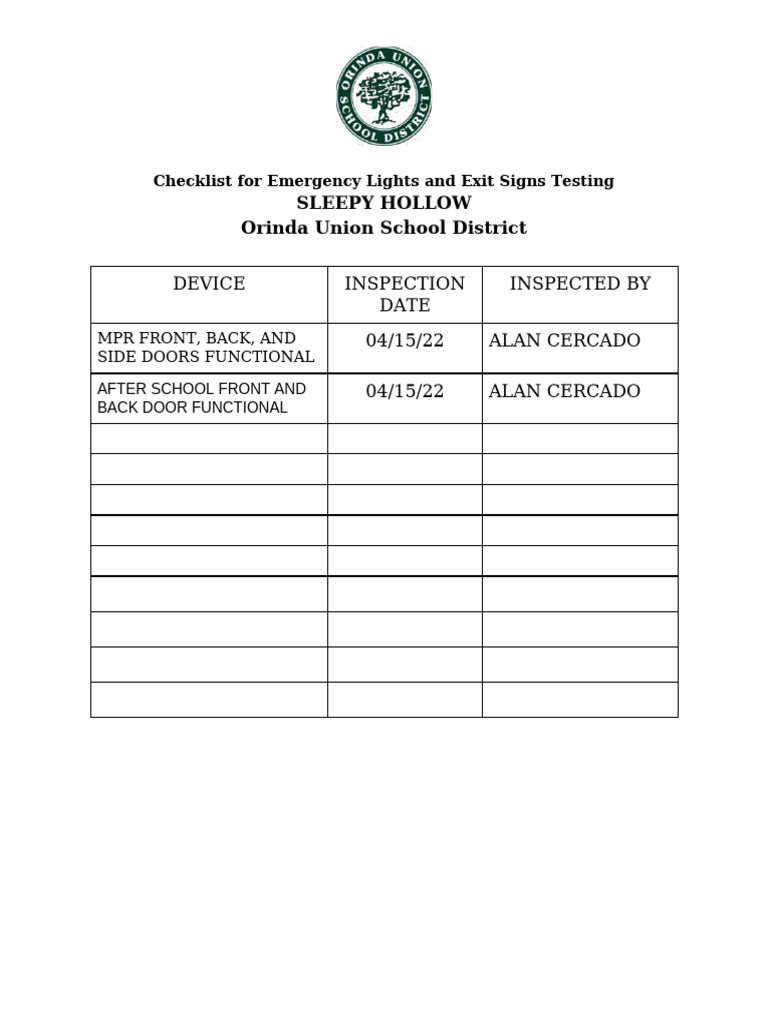 ORINDA UNION SCHOOL DISTRICT

Checklist for Emergency Lights and Exit Signs Testing
SLEEPY HOLLOW
Orinda Union School District

| DEVICE | INSPECTION DATE | INSPECTED BY |
|---|---|---|
| MPR FRONT, BACK, AND SIDE DOORS FUNCTIONAL | 04/15/22 | ALAN CERCADO |
| AFTER SCHOOL FRONT AND BACK DOOR FUNCTIONAL | 04/15/22 | ALAN CERCADO |
| | | |
| | | |
| | | |
| | | |
| | | |
| | | |
| | | |
| | | |
| | | |